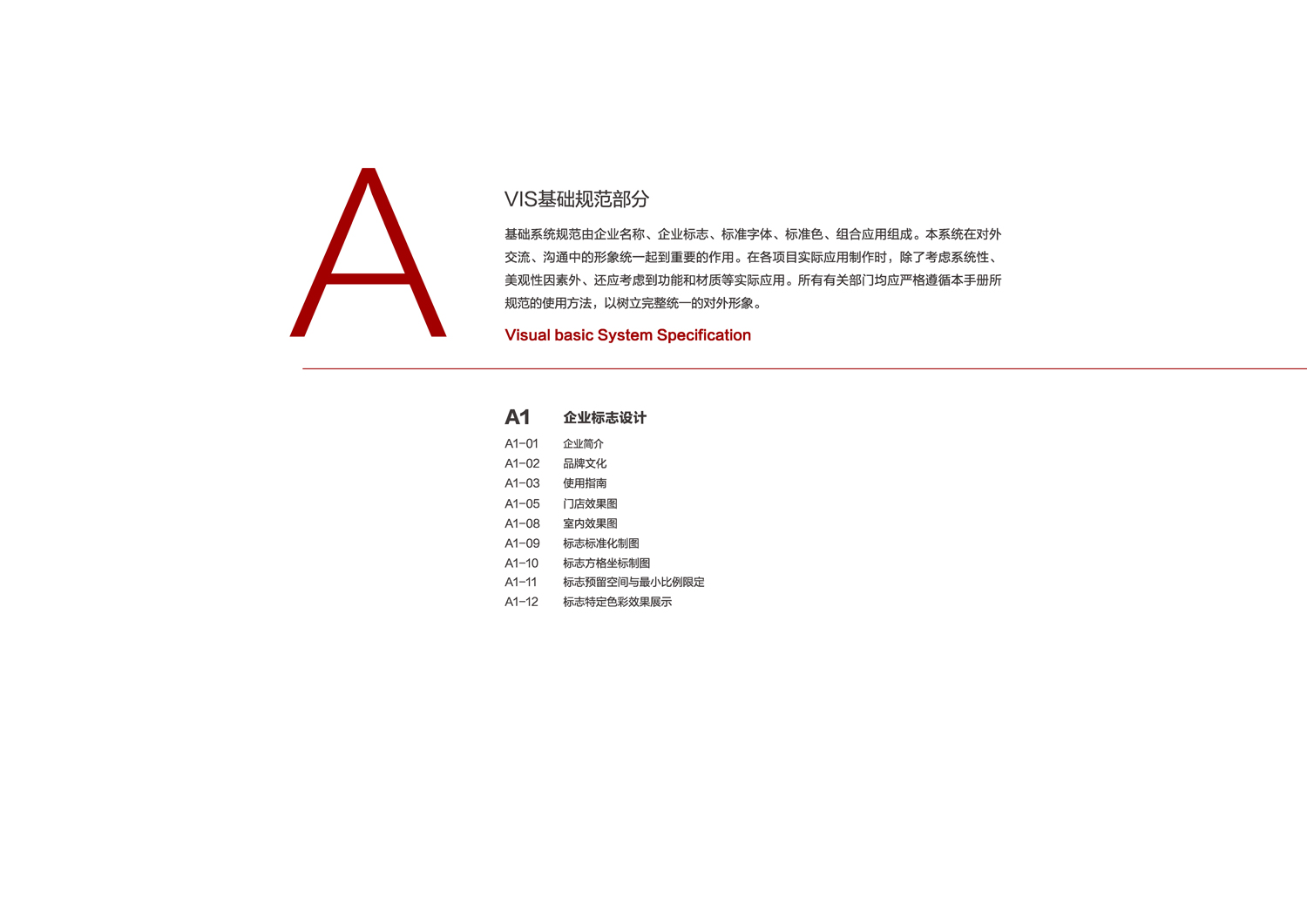 A

VIS基础规范部分

基础系统规范由企业名称、企业标志、标准字体、标准色、组合应用组成。本系统在对外交流、沟通中的形象统一起到重要的作用。在各项目实际应用制作时，除了考虑系统性、美观性因素外、还应考虑到功能和材质等实际应用。所有有关部门均应严格遵循本手册所规范的使用方法，以树立完整统一的对外形象。

Visual basic System Specification

A1 企业标志设计

A1-01 企业简介
A1-02 品牌文化
A1-03 使用指南
A1-05 门店效果图
A1-08 室内效果图
A1-09 标志标准化制图
A1-10 标志方格坐标制图
A1-11 标志预留空间与最小比例限定
A1-12 标志特定色彩效果展示